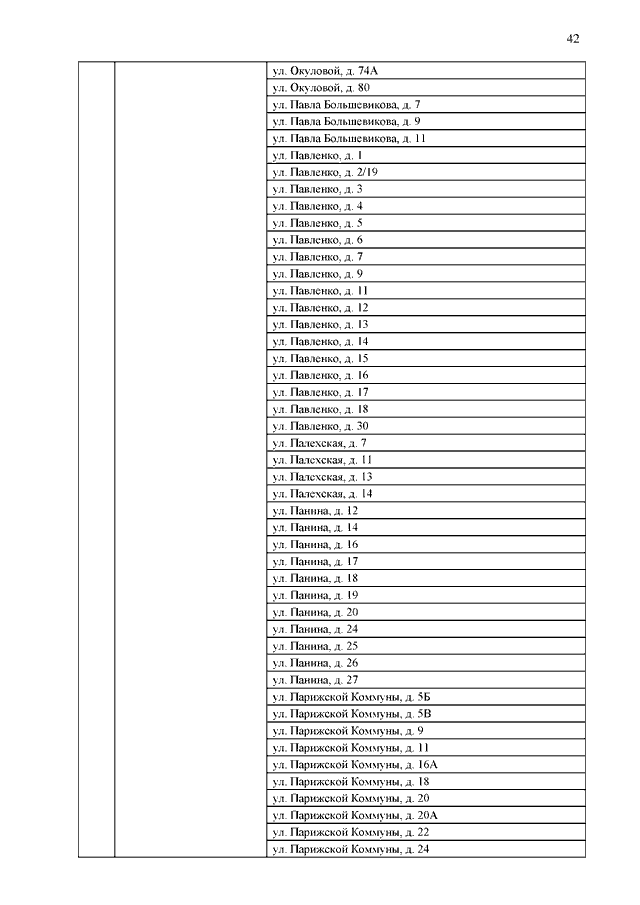 42

| | | |
|---|---|---|
| | | ул. Окуловой, д. 74А |
| | | ул. Окуловой, д. 80 |
| | | ул. Павла Большевикова, д. 7 |
| | | ул. Павла Большевикова, д. 9 |
| | | ул. Павла Большевикова, д. 11 |
| | | ул. Павленко, д. 1 |
| | | ул. Павленко, д. 2/19 |
| | | ул. Павленко, д. 3 |
| | | ул. Павленко, д. 4 |
| | | ул. Павленко, д. 5 |
| | | ул. Павленко, д. 6 |
| | | ул. Павленко, д. 7 |
| | | ул. Павленко, д. 9 |
| | | ул. Павленко, д. 11 |
| | | ул. Павленко, д. 12 |
| | | ул. Павленко, д. 13 |
| | | ул. Павленко, д. 14 |
| | | ул. Павленко, д. 15 |
| | | ул. Павленко, д. 16 |
| | | ул. Павленко, д. 17 |
| | | ул. Павленко, д. 18 |
| | | ул. Павленко, д. 30 |
| | | ул. Палехская, д. 7 |
| | | ул. Палехская, д. 11 |
| | | ул. Палехская, д. 13 |
| | | ул. Палехская, д. 14 |
| | | ул. Панина, д. 12 |
| | | ул. Панина, д. 14 |
| | | ул. Панина, д. 16 |
| | | ул. Панина, д. 17 |
| | | ул. Панина, д. 18 |
| | | ул. Панина, д. 19 |
| | | ул. Панина, д. 20 |
| | | ул. Панина, д. 24 |
| | | ул. Панина, д. 25 |
| | | ул. Панина, д. 26 |
| | | ул. Панина, д. 27 |
| | | ул. Парижской Коммуны, д. 5Б |
| | | ул. Парижской Коммуны, д. 5В |
| | | ул. Парижской Коммуны, д. 9 |
| | | ул. Парижской Коммуны, д. 11 |
| | | ул. Парижской Коммуны, д. 16А |
| | | ул. Парижской Коммуны, д. 18 |
| | | ул. Парижской Коммуны, д. 20 |
| | | ул. Парижской Коммуны, д. 20А |
| | | ул. Парижской Коммуны, д. 22 |
| | | ул. Парижской Коммуны, д. 24 |